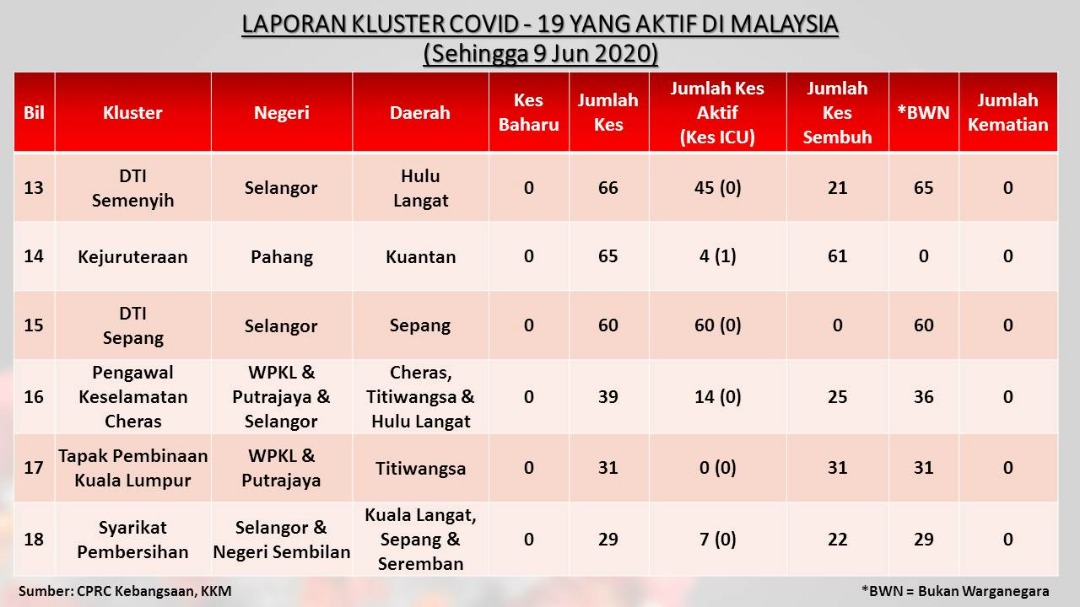 LAPORAN KLUSTER COVID - 19 YANG AKTIF DI MALAYSIA
(Sehingga 9 Jun 2020)

| Bil | Kluster | Negeri | Daerah | Kes Baharu | Jumlah Kes | Jumlah Kes Aktif (Kes ICU) | Jumlah Kes Sembuh | *BWN | Jumlah Kematian |
|---|---|---|---|---|---|---|---|---|---|
| 13 | DTI Semenyih | Selangor | Hulu Langat | 0 | 66 | 45 (0) | 21 | 65 | 0 |
| 14 | Kejuruteraan | Pahang | Kuantan | 0 | 65 | 4 (1) | 61 | 0 | 0 |
| 15 | DTI Sepang | Selangor | Sepang | 0 | 60 | 60 (0) | 0 | 60 | 0 |
| 16 | Pengawal Keselamatan Cheras | WPKL & Putrajaya & Selangor | Cheras, Titiwangsa & Hulu Langat | 0 | 39 | 14 (0) | 25 | 36 | 0 |
| 17 | Tapak Pembinaan Kuala Lumpur | WPKL & Putrajaya | Titiwangsa | 0 | 31 | 0 (0) | 31 | 31 | 0 |
| 18 | Syarikat Pembersihan | Selangor & Negeri Sembilan | Kuala Langat, Sepang & Seremban | 0 | 29 | 7 (0) | 22 | 29 | 0 |

Sumber: CPRC Kebangsaan, KKM

*BWN = Bukan Warganegara